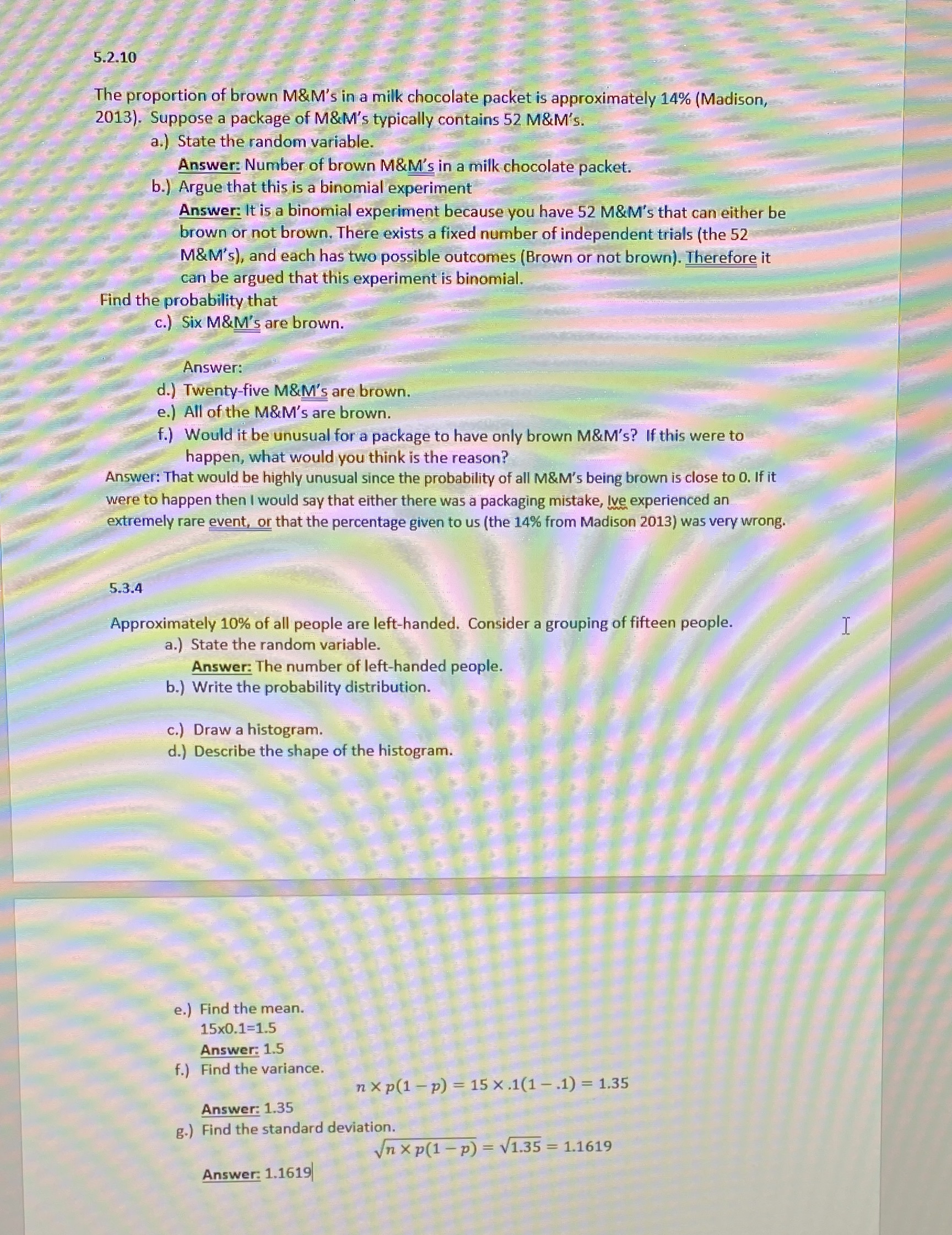 5.2.10

The proportion of brown M&M's in a milk chocolate packet is approximately 14% (Madison, 2013). Suppose a package of M&M's typically contains 52 M&M's.

a.) State the random variable.
Answer: Number of brown M&M's in a milk chocolate packet.

b.) Argue that this is a binomial experiment
Answer: It is a binomial experiment because you have 52 M&M's that can either be brown or not brown. There exists a fixed number of independent trials (the 52 M&M's), and each has two possible outcomes (Brown or not brown). Therefore it can be argued that this experiment is binomial.

Find the probability that

c.) Six M&M's are brown.

Answer:

d.) Twenty-five M&M's are brown.

e.) All of the M&M's are brown.

f.) Would it be unusual for a package to have only brown M&M's? If this were to happen, what would you think is the reason?

Answer: That would be highly unusual since the probability of all M&M's being brown is close to 0. If it were to happen then I would say that either there was a packaging mistake, Ive experienced an extremely rare event, or that the percentage given to us (the 14% from Madison 2013) was very wrong.

5.3.4

Approximately 10% of all people are left-handed. Consider a grouping of fifteen people.

a.) State the random variable.
Answer: The number of left-handed people.

b.) Write the probability distribution.

c.) Draw a histogram.

d.) Describe the shape of the histogram.

e.) Find the mean.
15x0.1=1.5
Answer: 1.5

f.) Find the variance.
$n \times p(1-p) = 15 \times .1(1-.1) = 1.35$
Answer: 1.35

g.) Find the standard deviation.
$\sqrt{n \times p(1-p)} = \sqrt{1.35} = 1.1619$
Answer: 1.1619